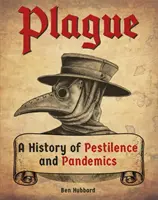 Plague

A History of Pestilence and Pandemics

Ben Hubbard